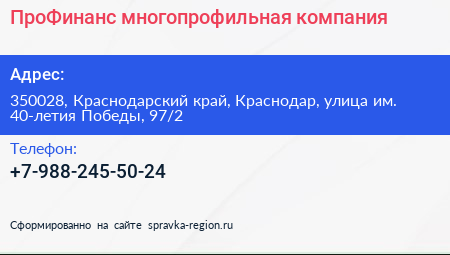 ПроФинанс многопрофильная компания

Адрес:

350028, Краснодарский край, Краснодар, улица им. 40-летия Победы, 97/2

Телефон:

+7-988-245-50-24

Сформированно на сайте spravka-region.ru